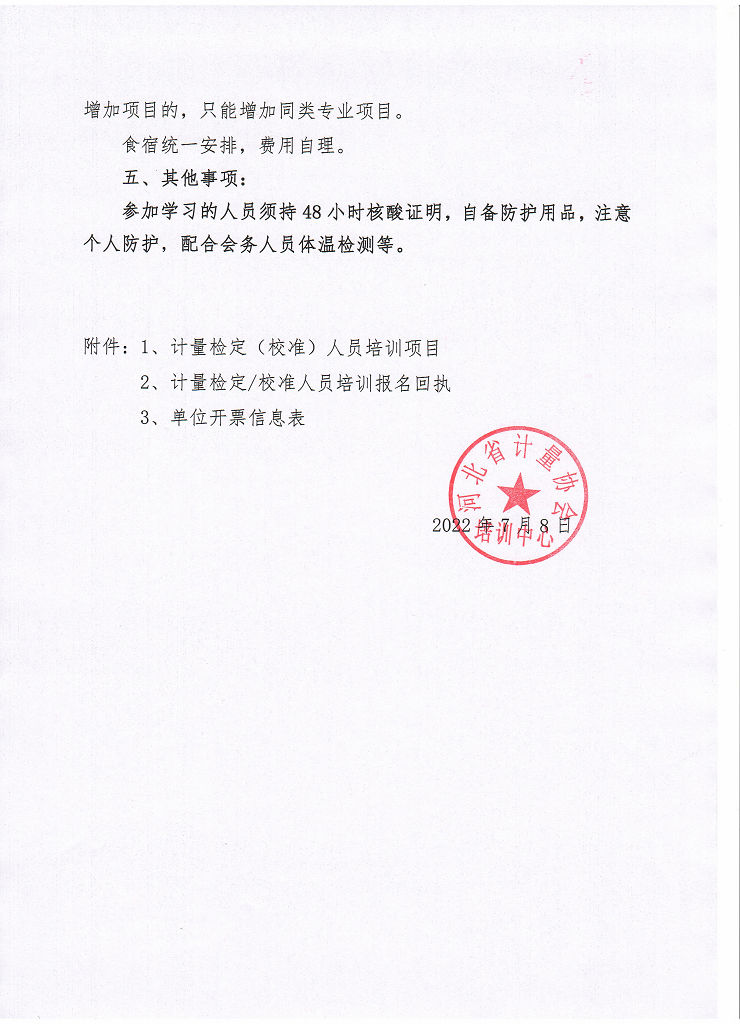 增加项目的，只能增加同类专业项目。

食宿统一安排，费用自理。

五、其他事项：

参加学习的人员须持48小时核酸证明，自备防护用品，注意个人防护，配合会务人员体温检测等。

附件：1、计量检定（校准）人员培训项目

2、计量检定/校准人员培训报名回执

3、单位开票信息表

河北省计量协会
培训中心

2022年7月8日